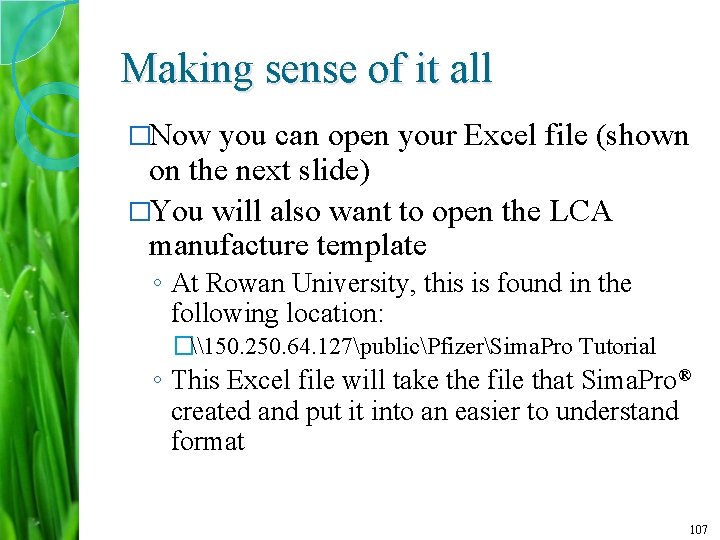 Making sense of it all

□Now you can open your Excel file (shown on the next slide)

□You will also want to open the LCA manufacture template

◦ At Rowan University, this is found in the following location:

□\\150.250.64.127\public\Pfizer\SimaPro Tutorial

◦ This Excel file will take the file that SimaPro® created and put it into an easier to understand format

107